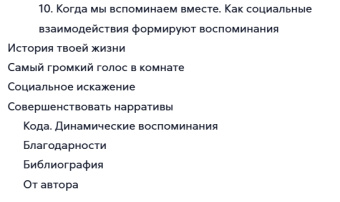 10. Когда мы вспоминаем вместе. Как социальные взаимодействия формируют воспоминания

История твоей жизни

Самый громкий голос в комнате

Социальное искажение

Совершенствовать нарративы

Кода. Динамические воспоминания

Благодарности

Библиография

От автора